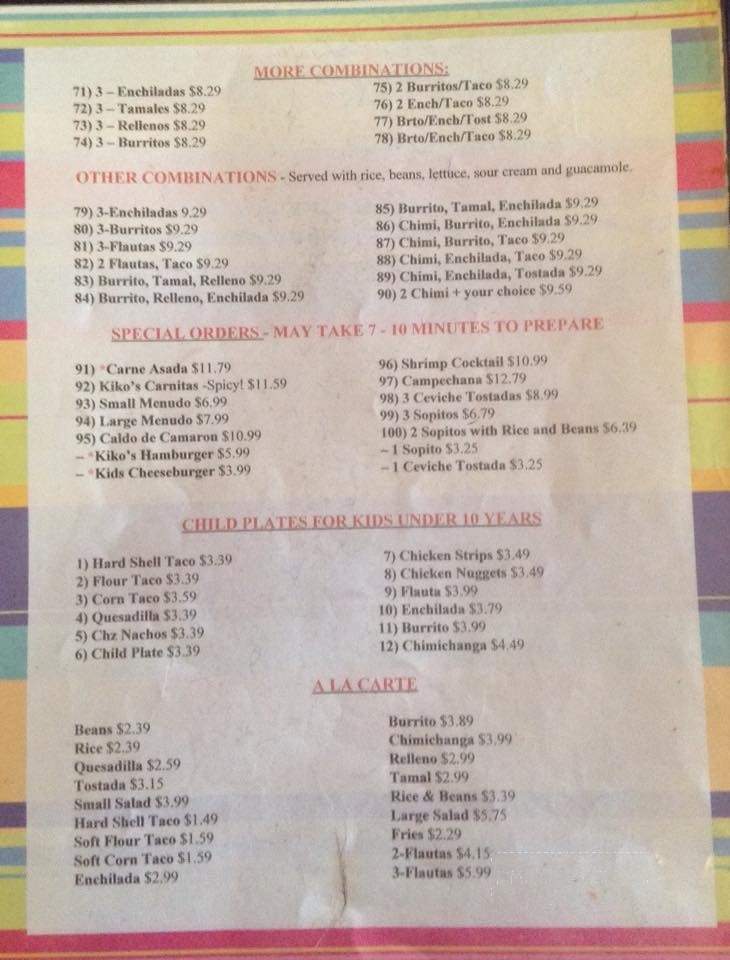 MORE COMBINATIONS:

71) 3 – Enchiladas $8.29
72) 3 – Tamales $8.29
73) 3 – Rellenos $8.29
74) 3 – Burritos $8.29

75) 2 Burritos/Taco $8.29
76) 2 Ench/Taco $8.29
77) Brto/Ench/Tost $8.29
78) Brto/Ench/Taco $8.29

OTHER COMBINATIONS - Served with rice, beans, lettuce, sour cream and guacamole.

79) 3-Enchiladas 9.29
80) 3-Burritos $9.29
81) 3-Flautas $9.29
82) 2 Flautas, Taco $9.29
83) Burrito, Tamal, Relleno $9.29
84) Burrito, Relleno, Enchilada $9.29

85) Burrito, Tamal, Enchilada $9.29
86) Chimi, Burrito, Enchilada $9.29
87) Chimi, Burrito, Taco $9.29
88) Chimi, Enchilada, Taco $9.29
89) Chimi, Enchilada, Tostada $9.29
90) 2 Chimi + your choice $9.59

SPECIAL ORDERS - MAY TAKE 7 - 10 MINUTES TO PREPARE

91) *Carne Asada $11.79
92) Kiko's Carnitas -Spicy! $11.59
93) Small Menudo $6.99
94) Large Menudo $7.99
95) Caldo de Camaron $10.99
– *Kiko's Hamburger $5.99
– *Kids Cheeseburger $3.99

96) Shrimp Cocktail $10.99
97) Campechana $12.79
98) 3 Ceviche Tostadas $8.99
99) 3 Sopitos $6.79
100) 2 Sopitos with Rice and Beans $6.39
– 1 Sopito $3.25
– 1 Ceviche Tostada $3.25

CHILD PLATES FOR KIDS UNDER 10 YEARS

1) Hard Shell Taco $3.39
2) Flour Taco $3.39
3) Corn Taco $3.59
4) Quesadilla $3.39
5) Chz Nachos $3.39
6) Child Plate $3.39

7) Chicken Strips $3.49
8) Chicken Nuggets $3.49
9) Flauta $3.99
10) Enchilada $3.79
11) Burrito $3.99
12) Chimichanga $4.49

A LA CARTE

Beans $2.39
Rice $2.39
Quesadilla $2.59
Tostada $3.15
Small Salad $3.99
Hard Shell Taco $1.49
Soft Flour Taco $1.59
Soft Corn Taco $1.59
Enchilada $2.99

Burrito $3.89
Chimichanga $3.99
Relleno $2.99
Tamal $2.99
Rice & Beans $3.39
Large Salad $5.75
Fries $2.29
2-Flautas $4.15
3-Flautas $5.99